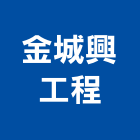 金城興
工程